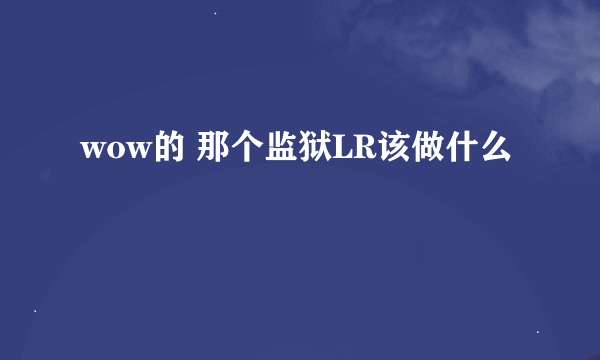 wow的 那个监狱LR该做什么